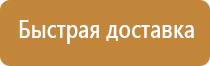 Быстрая доставка